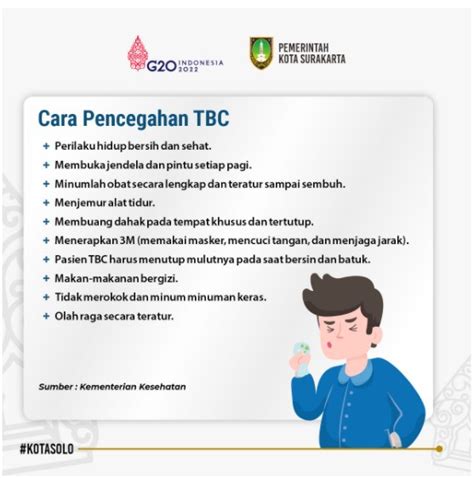 G20 INDONESIA 2022

PEMERINTAH KOTA SURAKARTA

Cara Pencegahan TBC

+ Perilaku hidup bersih dan sehat.
+ Membuka jendela dan pintu setiap pagi.
+ Minumlah obat secara lengkap dan teratur sampai sembuh.
+ Menjemur alat tidur.
+ Membuang dahak pada tempat khusus dan tertutup.
+ Menerapkan 3M (memakai masker, mencuci tangan, dan menjaga jarak).
+ Pasien TBC harus menutup mulutnya pada saat bersin dan batuk.
+ Makan-makanan bergizi.
+ Tidak merokok dan minum minuman keras.
+ Olah raga secara teratur.

Sumber : Kementerian Kesehatan

#KOTASOLO